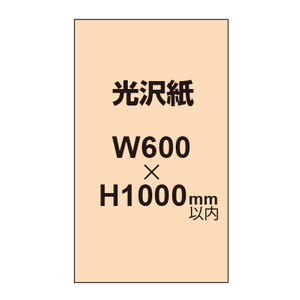 光沢紙

W600
×
H1000mm
以内